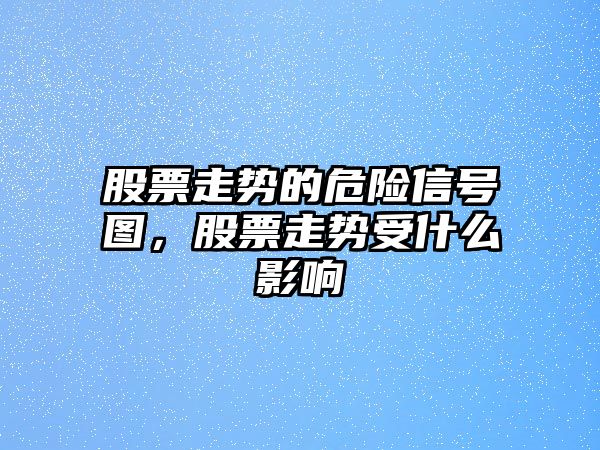 股票走势的危险信号图，股票走势受什么影响